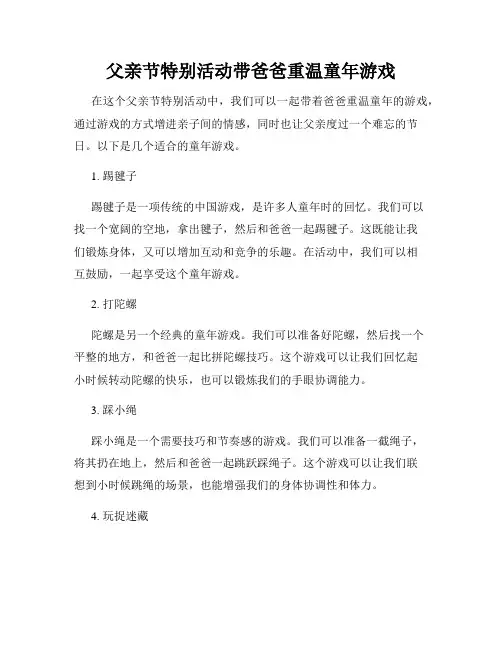 父亲节特别活动带爸爸重温童年游戏

在这个父亲节特别活动中，我们可以一起带着爸爸重温童年的游戏，通过游戏的方式增进亲子间的情感，同时也让父亲度过一个难忘的节日。以下是几个适合的童年游戏。

1. 踢毽子

踢毽子是一项传统的中国游戏，是许多人童年时的回忆。我们可以找一个宽阔的空地，拿出毽子，然后和爸爸一起踢毽子。这既能让我们锻炼身体，又可以增加互动和竞争的乐趣。在活动中，我们可以相互鼓励，一起享受这个童年游戏。

2. 打陀螺

陀螺是另一个经典的童年游戏。我们可以准备好陀螺，然后找一个平整的地方，和爸爸一起比拼陀螺技巧。这个游戏可以让我们回忆起小时候转动陀螺的快乐，也可以锻炼我们的手眼协调能力。

3. 踩小绳

踩小绳是一个需要技巧和节奏感的游戏。我们可以准备一截绳子，将其扔在地上，然后和爸爸一起跳跃踩绳子。这个游戏可以让我们联想到小时候跳绳的场景，也能增强我们的身体协调性和体力。

4. 玩捉迷藏